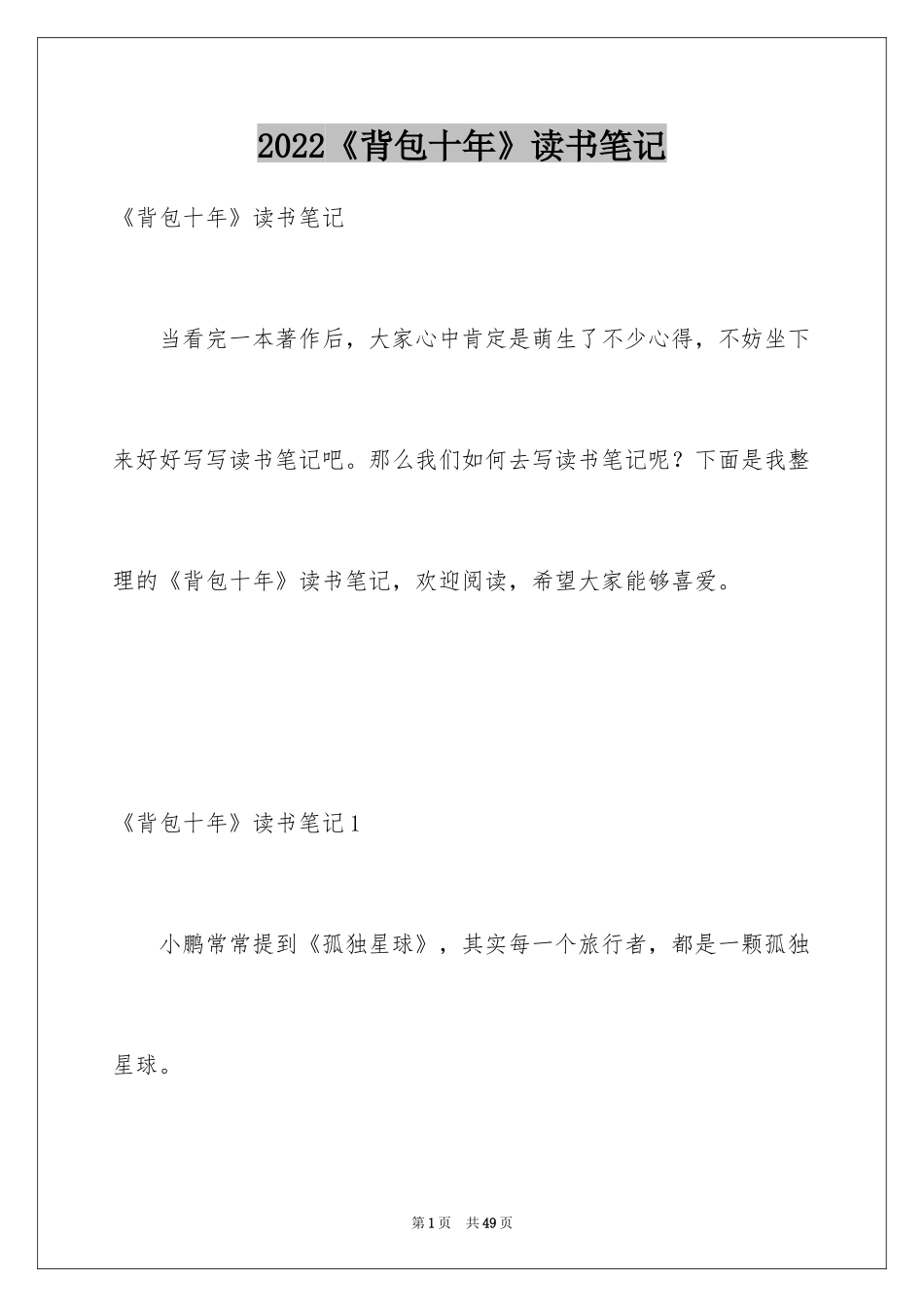 2022《背包十年》读书笔记

《背包十年》读书笔记

当看完一本著作后，大家心中肯定是萌生了不少心得，不妨坐下来好好写写读书笔记吧。那么我们如何去写读书笔记呢？下面是我整理的《背包十年》读书笔记，欢迎阅读，希望大家能够喜爱。

《背包十年》读书笔记1

小鹏常常提到《孤独星球》，其实每一个旅行者，都是一颗孤独星球。

第1页 共49页